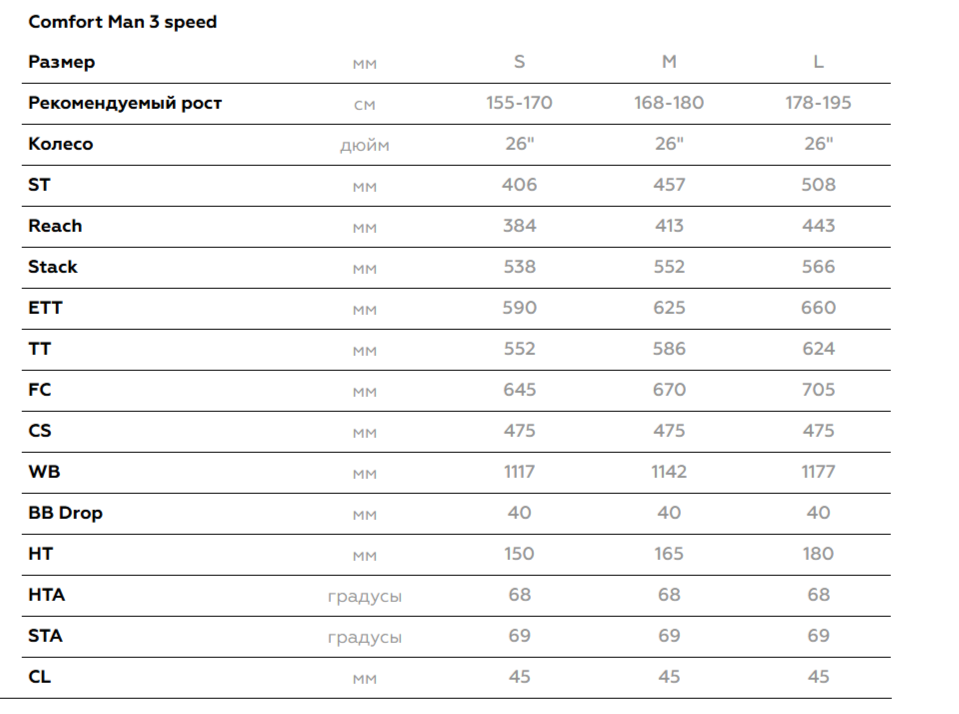 Comfort Man 3 speed

| Размер | мм | S | M | L |
|---|---|---|---|---|
| Рекомендуемый рост | см | 155-170 | 168-180 | 178-195 |
| Колесо | дюйм | 26" | 26" | 26" |
| ST | мм | 406 | 457 | 508 |
| Reach | мм | 384 | 413 | 443 |
| Stack | мм | 538 | 552 | 566 |
| ETT | мм | 590 | 625 | 660 |
| TT | мм | 552 | 586 | 624 |
| FC | мм | 645 | 670 | 705 |
| CS | мм | 475 | 475 | 475 |
| WB | мм | 1117 | 1142 | 1177 |
| BB Drop | мм | 40 | 40 | 40 |
| HT | мм | 150 | 165 | 180 |
| HTA | градусы | 68 | 68 | 68 |
| STA | градусы | 69 | 69 | 69 |
| CL | мм | 45 | 45 | 45 |